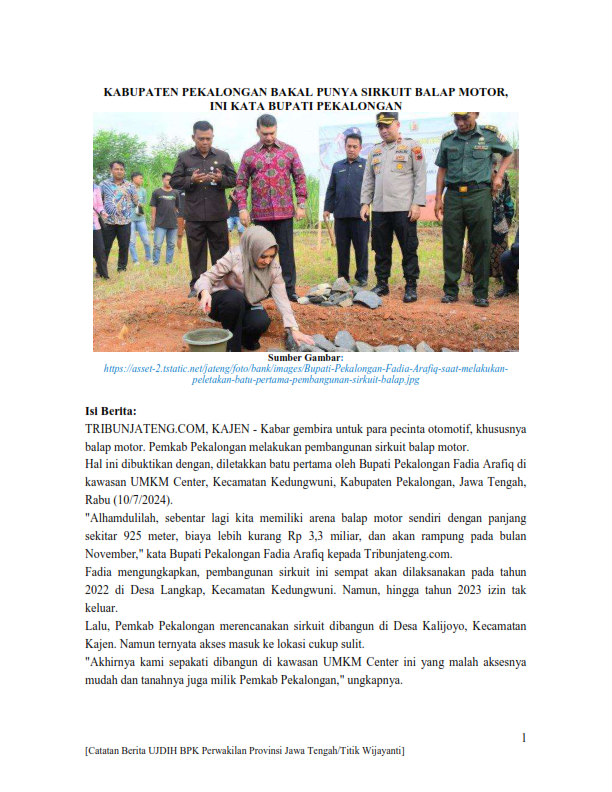 KABUPATEN PEKALONGAN BAKAL PUNYA SIRKUIT BALAP MOTOR, INI KATA BUPATI PEKALONGAN

Sumber Gambar:
https://asset-2.tstatic.net/jateng/foto/bank/images/Bupati-Pekalongan-Fadia-Arafiq-saat-melakukan-peletakan-batu-pertama-pembangunan-sirkuit-balap.jpg

Isi Berita:
TRIBUNJATENG.COM, KAJEN - Kabar gembira untuk para pecinta otomotif, khususnya balap motor. Pemkab Pekalongan melakukan pembangunan sirkuit balap motor.
Hal ini dibuktikan dengan, diletakkan batu pertama oleh Bupati Pekalongan Fadia Arafiq di kawasan UMKM Center, Kecamatan Kedungwuni, Kabupaten Pekalongan, Jawa Tengah, Rabu (10/7/2024).
"Alhamdulilah, sebentar lagi kita memiliki arena balap motor sendiri dengan panjang sekitar 925 meter, biaya lebih kurang Rp 3,3 miliar, dan akan rampung pada bulan November," kata Bupati Pekalongan Fadia Arafiq kepada Tribunjateng.com.
Fadia mengungkapkan, pembangunan sirkuit ini sempat akan dilaksanakan pada tahun 2022 di Desa Langkap, Kecamatan Kedungwuni. Namun, hingga tahun 2023 izin tak keluar.
Lalu, Pemkab Pekalongan merencanakan sirkuit dibangun di Desa Kalijoyo, Kecamatan Kajen. Namun ternyata akses masuk ke lokasi cukup sulit.
"Akhirnya kami sepakati dibangun di kawasan UMKM Center ini yang malah aksesnya mudah dan tanahnya juga milik Pemkab Pekalongan," ungkapnya.

1

[Catatan Berita UJDIH BPK Perwakilan Provinsi Jawa Tengah/Titik Wijayanti]